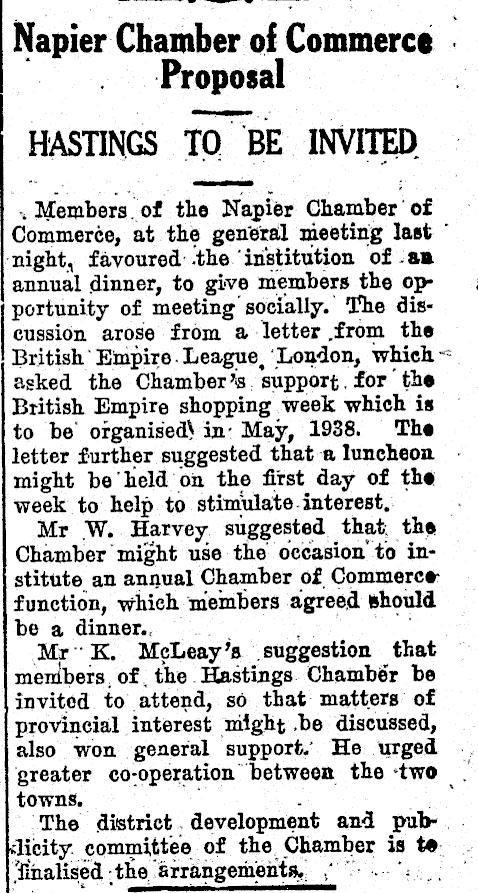 Napier Chamber of Commerce Proposal

HASTINGS TO BE INVITED

Members of the Napier Chamber of Commerce, at the general meeting last night, favoured the institution of an annual dinner, to give members the opportunity of meeting socially. The discussion arose from a letter from the British Empire League, London, which asked the Chamber's support for the British Empire shopping week which is to be organised in May, 1938. The letter further suggested that a luncheon might be held on the first day of the week to help to stimulate interest.

Mr W. Harvey suggested that the Chamber might use the occasion to institute an annual Chamber of Commerce function, which members agreed should be a dinner.

Mr K. McLeay's suggestion that members of the Hastings Chamber be invited to attend, so that matters of provincial interest might be discussed, also won general support. He urged greater co-operation between the two towns.

The district development and publicity committee of the Chamber is to finalised the arrangements.